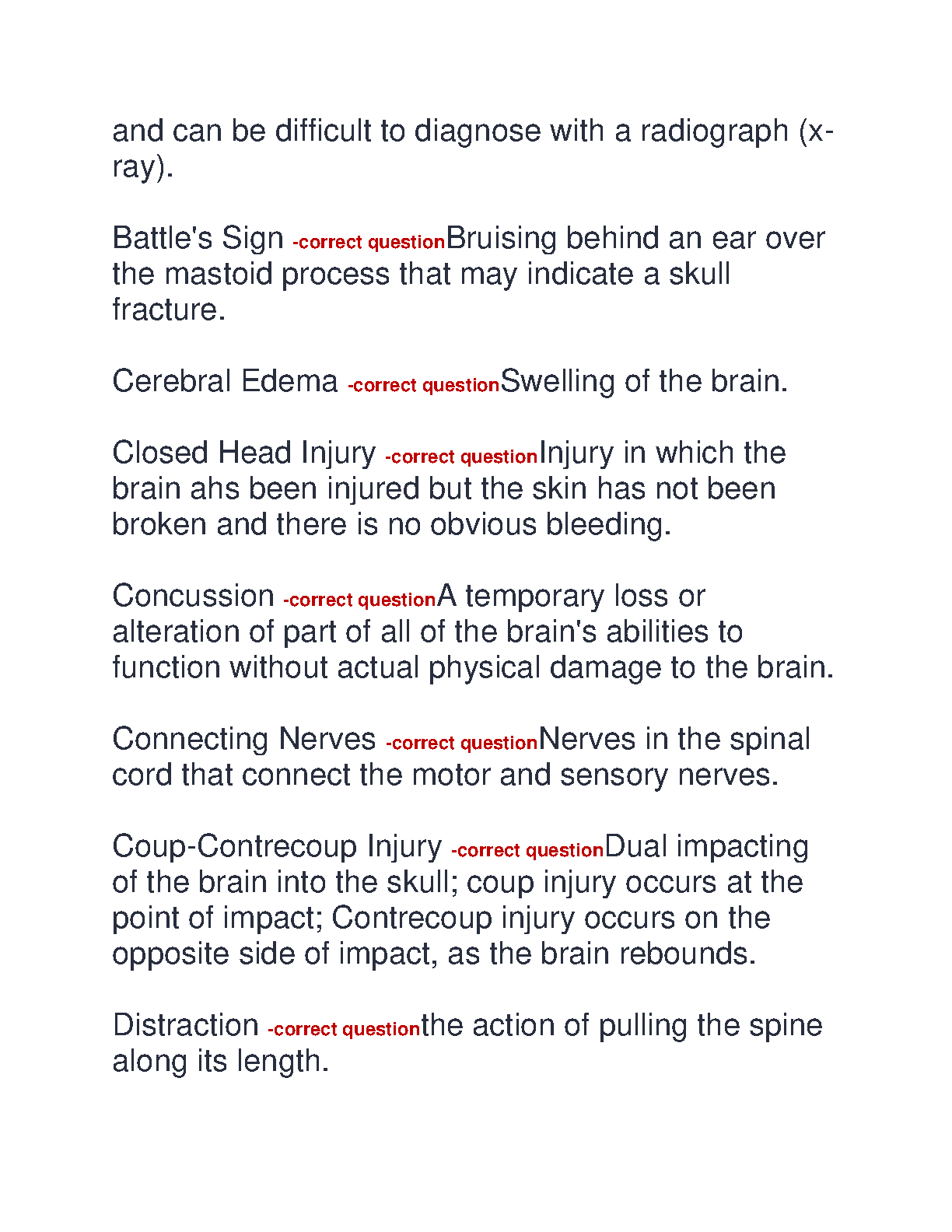 and can be difficult to diagnose with a radiograph (x-ray).

Battle's Sign -correct questionBruising behind an ear over the mastoid process that may indicate a skull fracture.

Cerebral Edema -correct questionSwelling of the brain.

Closed Head Injury -correct questionInjury in which the brain ahs been injured but the skin has not been broken and there is no obvious bleeding.

Concussion -correct questionA temporary loss or alteration of part of all of the brain's abilities to function without actual physical damage to the brain.

Connecting Nerves -correct questionNerves in the spinal cord that connect the motor and sensory nerves.

Coup-Contrecoup Injury -correct questionDual impacting of the brain into the skull; coup injury occurs at the point of impact; Contrecoup injury occurs on the opposite side of impact, as the brain rebounds.

Distraction -correct questionthe action of pulling the spine along its length.